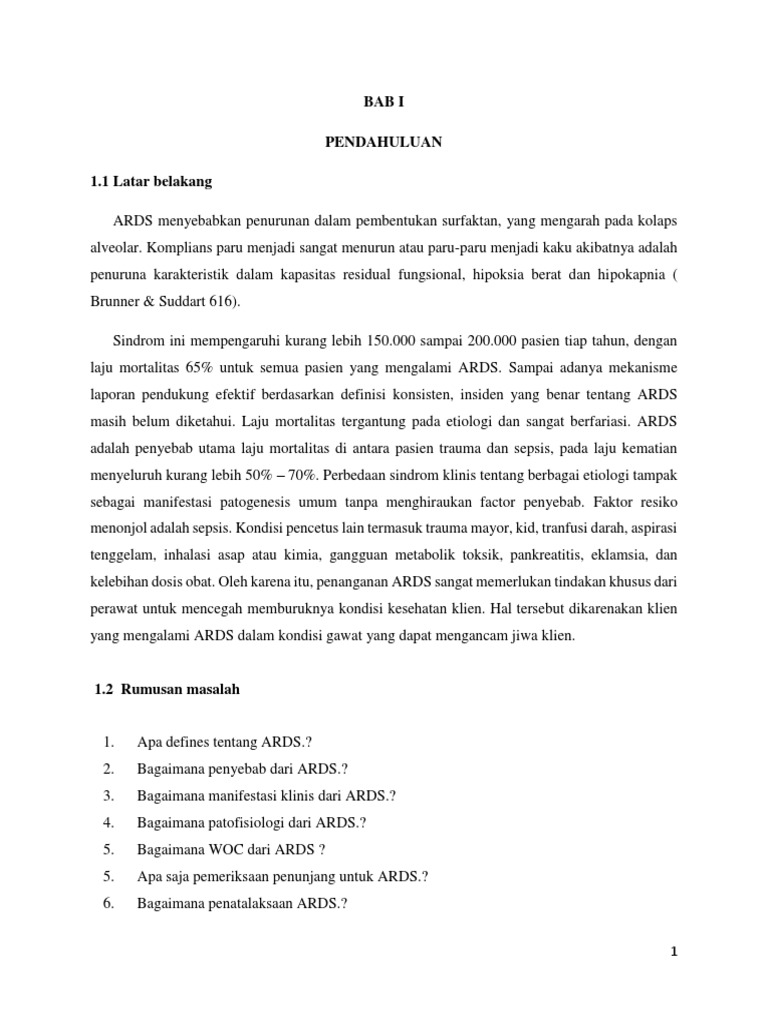 BAB I

PENDAHULUAN

1.1 Latar belakang

ARDS menyebabkan penurunan dalam pembentukan surfaktan, yang mengarah pada kolaps alveolar. Komplians paru menjadi sangat menurun atau paru-paru menjadi kaku akibatnya adalah penuruna karakteristik dalam kapasitas residual fungsional, hipoksia berat dan hipokapnia ( Brunner & Suddart 616).

Sindrom ini mempengaruhi kurang lebih 150.000 sampai 200.000 pasien tiap tahun, dengan laju mortalitas 65% untuk semua pasien yang mengalami ARDS. Sampai adanya mekanisme laporan pendukung efektif berdasarkan definisi konsisten, insiden yang benar tentang ARDS masih belum diketahui. Laju mortalitas tergantung pada etiologi dan sangat berfariasi. ARDS adalah penyebab utama laju mortalitas di antara pasien trauma dan sepsis, pada laju kematian menyeluruh kurang lebih 50% – 70%. Perbedaan sindrom klinis tentang berbagai etiologi tampak sebagai manifestasi patogenesis umum tanpa menghiraukan factor penyebab. Faktor resiko menonjol adalah sepsis. Kondisi pencetus lain termasuk trauma mayor, kid, tranfusi darah, aspirasi tenggelam, inhalasi asap atau kimia, gangguan metabolik toksik, pankreatitis, eklamsia, dan kelebihan dosis obat. Oleh karena itu, penanganan ARDS sangat memerlukan tindakan khusus dari perawat untuk mencegah memburuknya kondisi kesehatan klien. Hal tersebut dikarenakan klien yang mengalami ARDS dalam kondisi gawat yang dapat mengancam jiwa klien.

1.2 Rumusan masalah

1. Apa defines tentang ARDS.?
2. Bagaimana penyebab dari ARDS.?
3. Bagaimana manifestasi klinis dari ARDS.?
4. Bagaimana patofisiologi dari ARDS.?
5. Bagaimana WOC dari ARDS ?
5. Apa saja pemeriksaan penunjang untuk ARDS.?
6. Bagaimana penatalaksaan ARDS.?

1